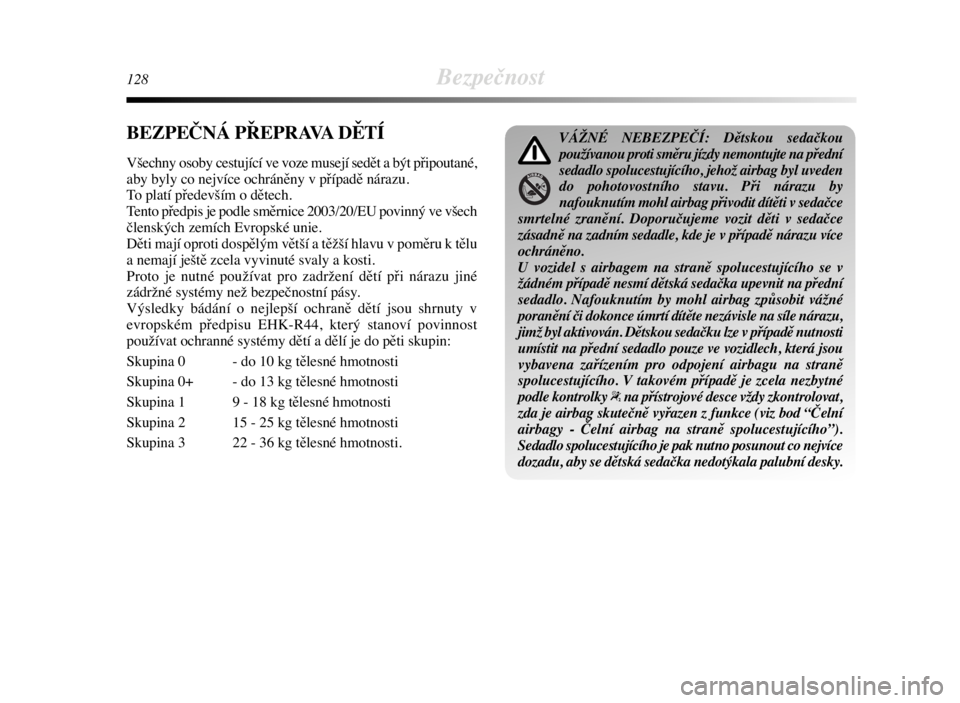 128 Bezpečnost

BEZPEČNÁ PŘEPRAVA DĚTÍ

Všechny osoby cestující ve voze musejí sedět a být připoutané, aby byly co nejvíce ochráněny v případě nárazu.
To platí především o dětech.
Tento předpis je podle směrnice 2003/20/EU povinný ve všech členských zemích Evropské unie.
Děti mají oproti dospělým větší a těžší hlavu v poměru k tělu a nemají ještě zcela vyvinuté svaly a kosti.
Proto je nutné používat pro zadržení dětí při nárazu jiné zádržné systémy než bezpečnostní pásy.
Výsledky bádání o nejlepší ochraně dětí jsou shrnuty v evropském předpisu EHK-R44, který stanoví povinnost používat ochranné systémy dětí a dělí je do pěti skupin:

Skupina 0 - do 10 kg tělesné hmotnosti
Skupina 0+ - do 13 kg tělesné hmotnosti
Skupina 1 9 - 18 kg tělesné hmotnosti
Skupina 2 15 - 25 kg tělesné hmotnosti
Skupina 3 22 - 36 kg tělesné hmotnosti.

VÁŽNÉ NEBEZPEČÍ: Dětskou sedačkou používanou proti směru jízdy nemontujte na přední sedadlo spolucestujícího, jehož airbag byl uveden do pohotovostního stavu. Při nárazu by nafouknutím mohl airbag přivodit dítěti v sedačce smrtelné zranění. Doporučujeme vozit děti v sedačce zásadně na zadním sedadle, kde je v případě nárazu více ochráněno.
U vozidel s airbagem na straně spolucestujícího se v žádném případě nesmí dětská sedačka upevnit na přední sedadlo. Nafouknutím by mohl airbag způsobit vážné poranění či dokonce úmrtí dítěte nezávisle na síle nárazu, jímž byl aktivován. Dětskou sedačku lze v případě nutnosti umístit na přední sedadlo pouze ve vozidlech, která jsou vybavena zařízením pro odpojení airbagu na straně spolucestujícího. V takovém případě je zcela nezbytné podle kontrolky na přístrojové desce vždy zkontrolovat, zda je airbag skutečně vyřazen z funkce (viz bod “Čelní airbagy - Čelní airbag na straně spolucestujícího”). Sedadlo spolucestujícího je pak nutno posunout co nejvíce dozadu, aby se dětská sedačka nedotýkala palubní desky.

carmanualsonline.info